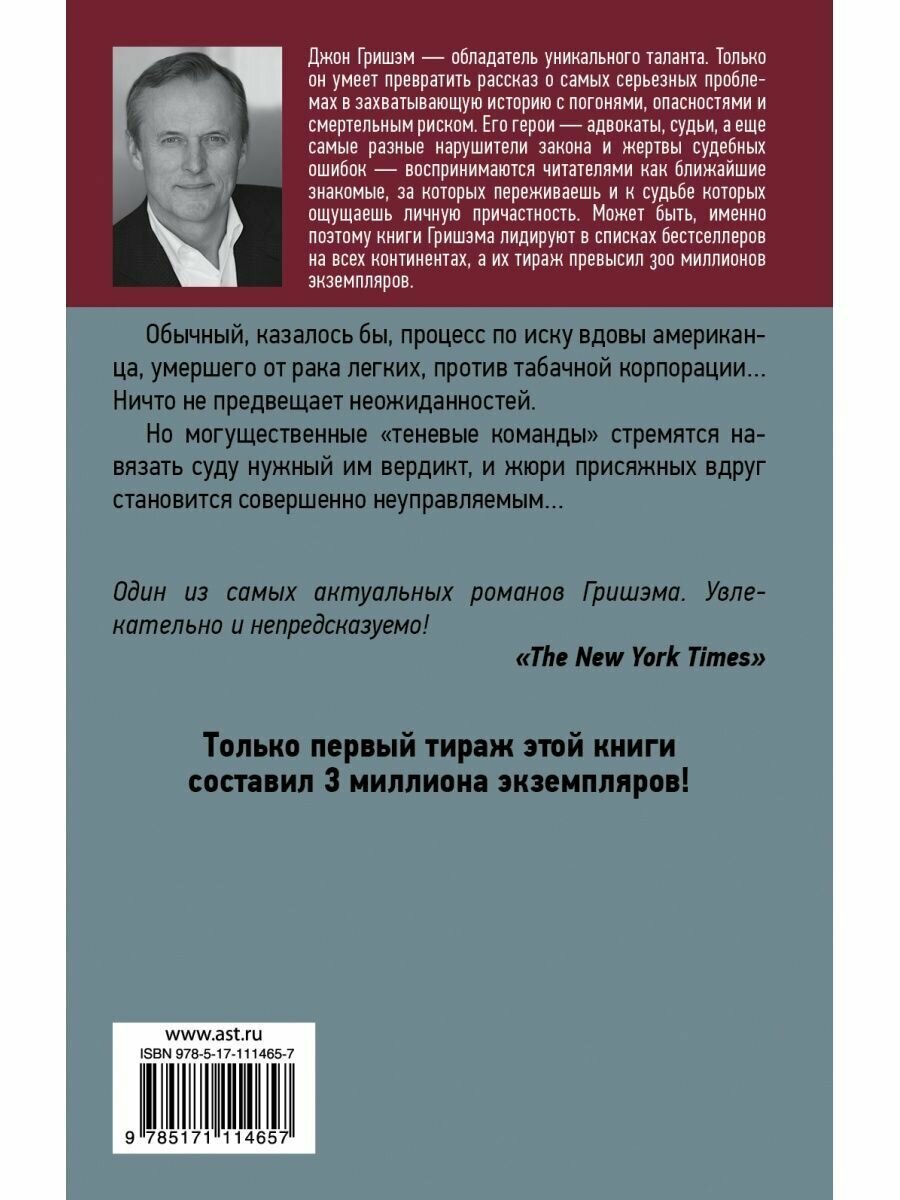 Джон Гришэм — обладатель уникального таланта. Только он умеет превратить рассказ о самых серьезных проблемах в захватывающую историю с погонями, опасностями и смертельным риском. Его герои — адвокаты, судьи, а еще самые разные нарушители закона и жертвы судебных ошибок — воспринимаются читателями как ближайшие знакомые, за которых переживаешь и к судьбе которых ощущаешь личную причастность. Может быть, именно поэтому книги Гришэма лидируют в списках бестселлеров на всех континентах, а их тираж превысил 300 миллионов экземпляров.

Обычный, казалось бы, процесс по иску вдовы американца, умершего от рака легких, против табачной корпорации... Ничто не предвещает неожиданностей.

Но могущественные «теневые команды» стремятся навязать суду нужный им вердикт, и жюри присяжных вдруг становится совершенно неуправляемым...

Один из самых актуальных романов Гришэма. Увлекательно и непредсказуемо!

«The New York Times»

Только первый тираж этой книги составил 3 миллиона экземпляров!

www.ast.ru
ISBN 978-5-17-111465-7
9 785171 114657